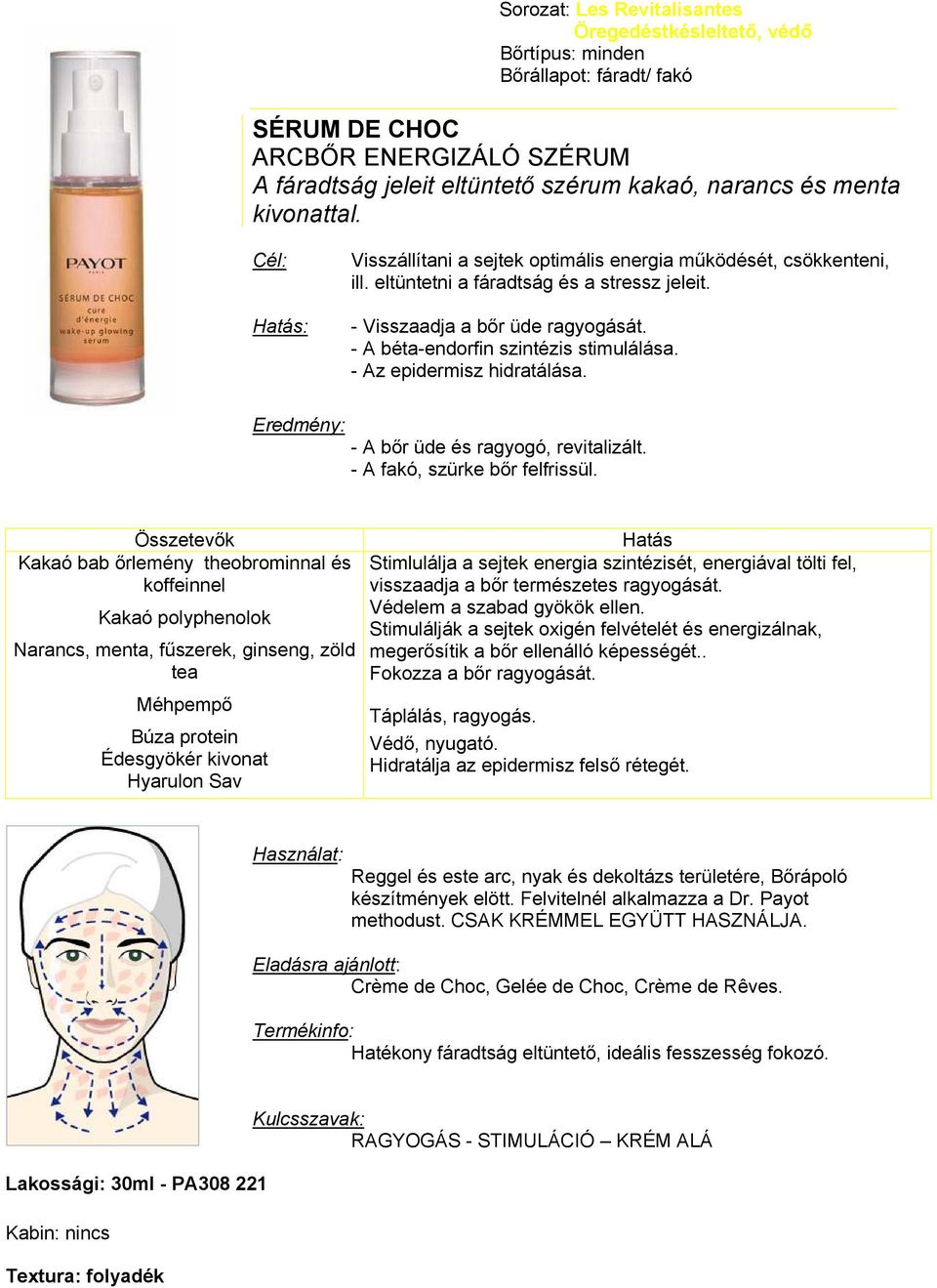 Sorozat: Les Revitalisantes
Öregedéstkésleltető, védő
Bőrtípus: minden
Bőrállapot: fáradt/ fakó

PAYOT
PARIS
SÉRUM DE CHOC
cure d'énergie
wake-up glowing serum

SÉRUM DE CHOC
ARCBŐR ENERGIZÁLÓ SZÉRUM
A fáradtság jeleit eltüntető szérum kakaó, narancs és menta kivonattal.

Cél: Visszállítani a sejtek optimális energia működését, csökkenteni, ill. eltüntetni a fáradtság és a stressz jeleit.

Hatás: - Visszaadja a bőr üde ragyogását.
- A béta-endorfin szintézis stimulálása.
- Az epidermisz hidratálása.

Eredmény:
- A bőr üde és ragyogó, revitalizált.
- A fakó, szürke bőr felfrissül.

| Összetevők | Hatás |
|---|---|
| Kakaó bab őrlemény theobrominnal és koffeinnel | Stimlulálja a sejtek energia szintézisét, energiával tölti fel, visszaadja a bőr természetes ragyogását. |
| Kakaó polyphenolok | Védelem a szabad gyökök ellen. |
| Narancs, menta, fűszerek, ginseng, zöld tea | Stimulálják a sejtek oxigén felvételét és energizálnak, megerősítik a bőr ellenálló képességét.. Fokozza a bőr ragyogását. |
| Méhpempő | Táplálás, ragyogás. |
| Búza protein Édesgyökér kivonat | Védő, nyugató. |
| Hyarulon Sav | Hidratálja az epidermisz felső rétegét. |

Használat:
Reggel és este arc, nyak és dekoltázs területére, Bőrápoló készítmények elött. Felvitelnél alkalmazza a Dr. Payot methodust. CSAK KRÉMMEL EGYÜTT HASZNÁLJA.

Eladásra ajánlott:
Crème de Choc, Gelée de Choc, Crème de Rêves.

Termékinfo:
Hatékony fáradtság eltüntető, ideális fesszesség fokozó.

Kulcsszavak:
RAGYOGÁS - STIMULÁCIÓ – KRÉM ALÁ

Lakossági: 30ml - PA308 221

Kabin: nincs

Textura: folyadék